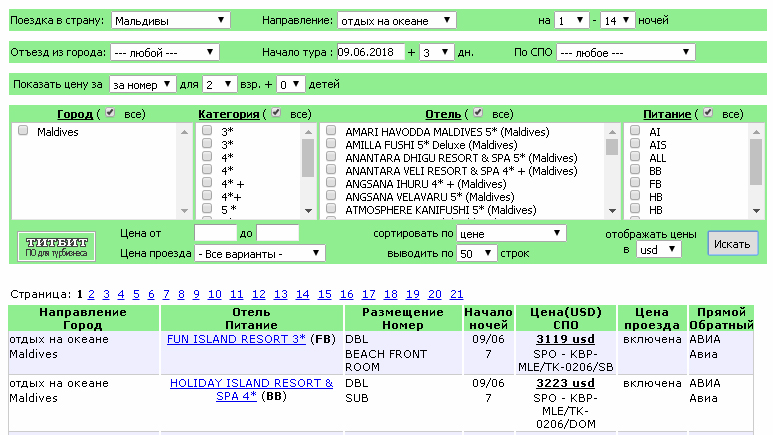 Поездка в страну: Мальдивы Направление: отдых на океане на 1 - 14 ночей

Отъезд из города: --- любой --- Начало тура : 09.06.2018 + 3 дн. По СПО --- любое ---

Показать цену за за номер для 2 взр. + 0 детей

Город ( все)
Maldives

Категория ( все)
3*
3*
4*
4*
4* +
4*+
5 *

Отель ( все)
AMARI HAVODDA MALDIVES 5* (Maldives)
AMILLA FUSHI 5* Deluxe (Maldives)
ANANTARA DHIGU RESORT & SPA 5* (Maldives)
ANANTARA VELI RESORT & SPA 4* + (Maldives)
ANGSANA IHURU 4* + (Maldives)
ANGSANA VELAVARU 5* (Maldives)
ATMOSPHERE KANIFUSHI 5* (Maldives)

Питание ( все)
AI
AIS
ALL
BB
FB
HB
HB

ТИТБИТ
ПО для турбизнеса

Цена от до
Цена проезда - Все варианты -

сортировать по цене
выводить по 50 строк

отображать цены в usd

Искать

Страница: 1 2 3 4 5 6 7 8 9 10 11 12 13 14 15 16 17 18 19 20 21

| Направление Город | Отель Питание | Размещение Номер | Начало ночей | Цена(USD) СПО | Цена проезда | Прямой Обратный |
|---|---|---|---|---|---|---|
| отдых на океане Maldives | FUN ISLAND RESORT 3* (FB) | DBL BEACH FRONT ROOM | 09/06 7 | 3119 usd SPO - KBP-MLE/TK-0206/SB | включена | АВИА Авиа |
| отдых на океане Maldives | HOLIDAY ISLAND RESORT & SPA 4* (BB) | DBL SUB | 09/06 7 | 3223 usd SPO - KBP-MLE/TK-0206/DOM | включена | АВИА Авиа |